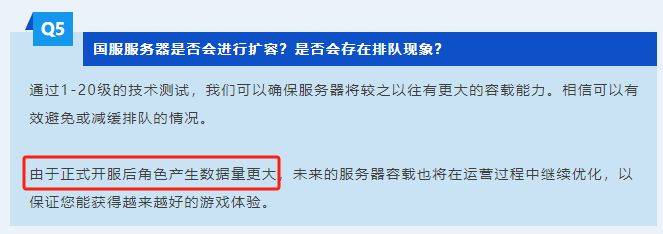 Q5

国服服务器是否会进行扩容？是否会存在排队现象？

通过1-20级的技术测试，我们可以确保服务器将较之以往有更大的容载能力。相信可以有效避免或减缓排队的情况。

由于正式开服后角色产生数据量更大，未来的服务器容载也将在运营过程中继续优化，以保证您能获得越来越好的游戏体验。